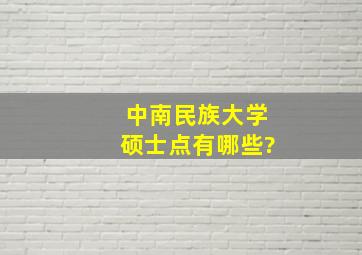 中南民族大学
硕士点有哪些?